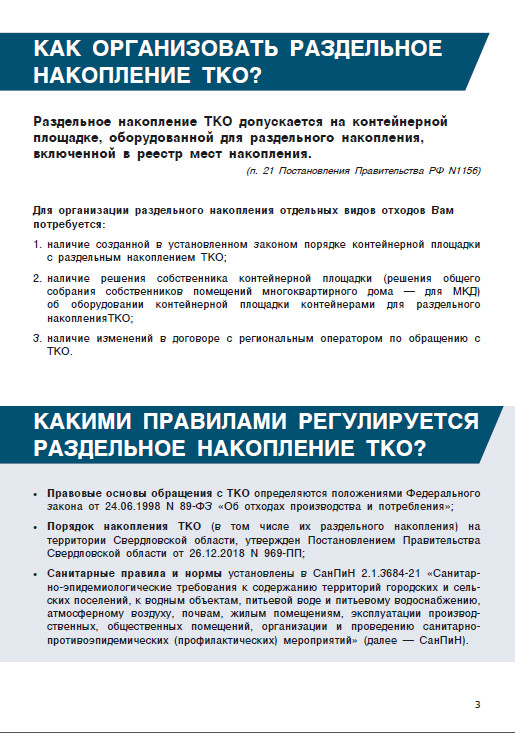 КАК ОРГАНИЗОВАТЬ РАЗДЕЛЬНОЕ НАКОПЛЕНИЕ ТКО?

Раздельное накопление ТКО допускается на контейнерной площадке, оборудованной для раздельного накопления, включенной в реестр мест накопления.

(п. 21 Постановления Правительства РФ N1156)

Для организации раздельного накопления отдельных видов отходов Вам потребуется:

1. наличие созданной в установленном законом порядке контейнерной площадки с раздельным накоплением ТКО;

2. наличие решения собственника контейнерной площадки (решения общего собрания собственников помещений многоквартирного дома — для МКД) об оборудовании контейнерной площадки контейнерами для раздельного накопленияТКО;

3. наличие изменений в договоре с региональным оператором по обращению с ТКО.

КАКИМИ ПРАВИЛАМИ РЕГУЛИРУЕТСЯ РАЗДЕЛЬНОЕ НАКОПЛЕНИЕ ТКО?

• Правовые основы обращения с ТКО определяются положениями Федерального закона от 24.06.1998 N 89-ФЗ «Об отходах производства и потребления»;

• Порядок накопления ТКО (в том числе их раздельного накопления) на территории Свердловской области, утвержден Постановлением Правительства Свердловской области от 26.12.2018 N 969-ПП;

• Санитарные правила и нормы установлены в СанПиН 2.1.3684-21 «Санитарно-эпидемиологические требования к содержанию территорий городских и сельских поселений, к водным объектам, питьевой воде и питьевому водоснабжению, атмосферному воздуху, почвам, жилым помещениям, эксплуатации производственных, общественных помещений, организации и проведению санитарно-противоэпидемических (профилактических) мероприятий» (далее — СанПиН).

3